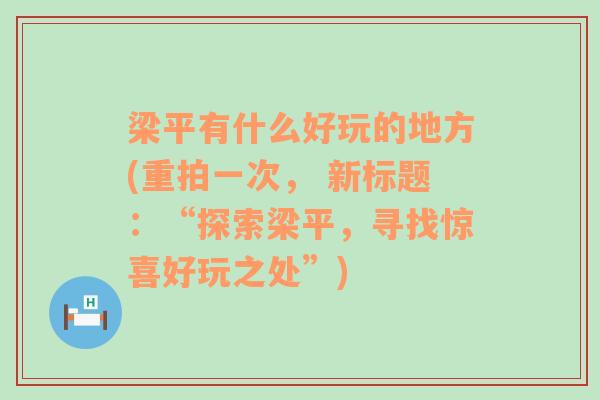 梁平有什么好玩的地方(重拍一次， 新标题：“探索梁平，寻找惊喜好玩之处”)

H